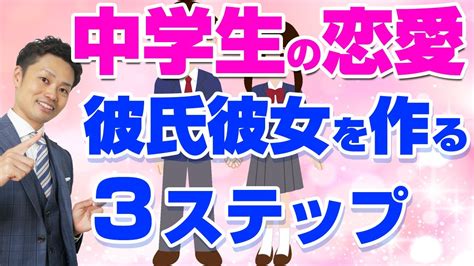 中学生の恋愛
彼氏彼女を作る
３ステップ